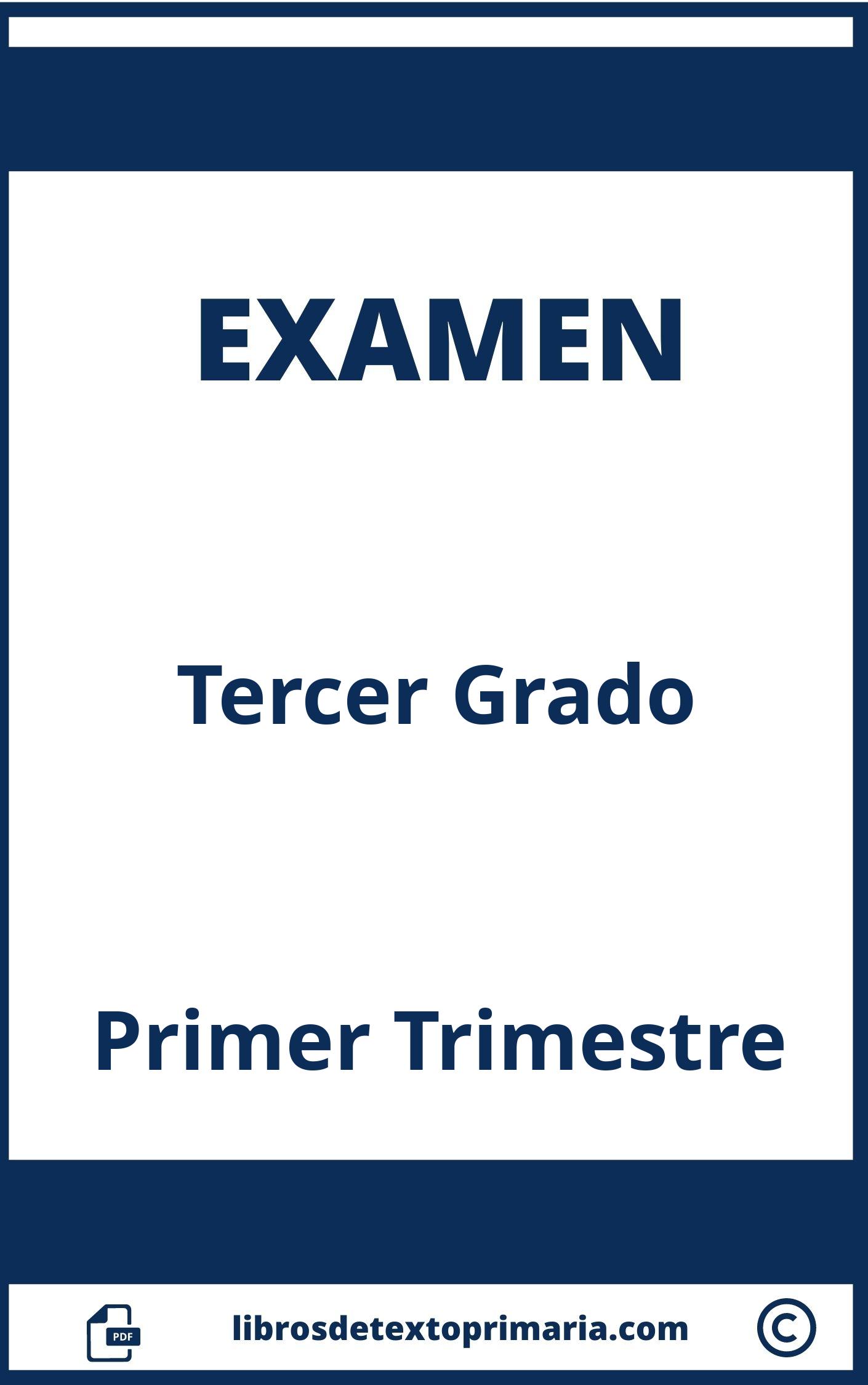 EXAMEN

Tercer Grado

Primer Trimestre

PDF librosdetextoprimaria.com ©